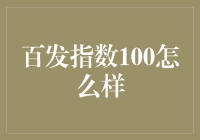 百发指数100怎么样